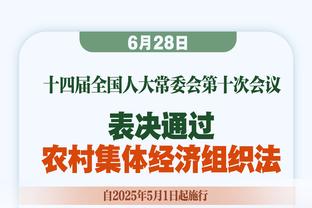 6月28日

十四届全国人大常委会第十次会议

表决通过
农村集体经济组织法

自2025年5月1日起施行